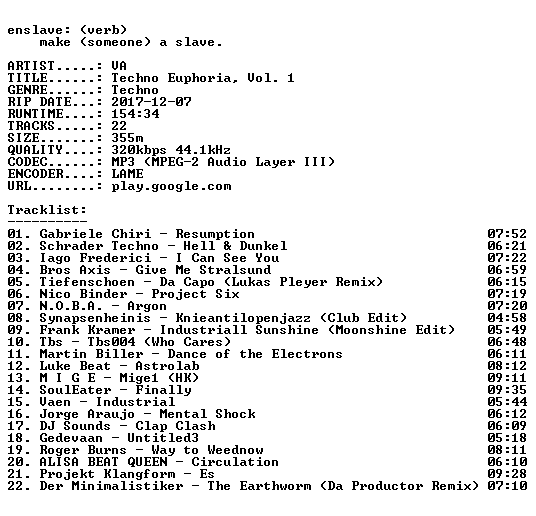 enslave: (verb)
    make (someone) a slave.

ARTIST.....: VA
TITLE......: Techno Euphoria, Vol. 1
GENRE......: Techno
RIP DATE...: 2017-12-07
RUNTIME....: 154:34
TRACKS.....: 22
SIZE.......: 355m
QUALITY....: 320kbps 44.1kHz
CODEC......: MP3 (MPEG-2 Audio Layer III)
ENCODER....: LAME
URL........: play.google.com

Tracklist:
----------
01. Gabriele Chiri - Resumption 07:52
02. Schrader Techno - Hell & Dunkel 06:21
03. Iago Frederici - I Can See You 07:22
04. Bros Axis - Give Me Stralsund 06:59
05. Tiefenschoen - Da Capo (Lukas Pleyer Remix) 06:15
06. Nico Binder - Project Six 07:19
07. N.O.B.A. - Argon 07:20
08. Synapsenheinis - Knieantilopenjazz (Club Edit) 04:58
09. Frank Kramer - Industriall Sunshine (Moonshine Edit) 05:49
10. Tbs - Tbs004 (Who Cares) 06:48
11. Martin Biller - Dance of the Electrons 06:11
12. Luke Beat - Astrolab 08:12
13. M I G E - Mige1 (HK) 09:11
14. SoulEater - Finally 09:35
15. Vaen - Industrial 05:44
16. Jorge Araujo - Mental Shock 06:12
17. DJ Sounds - Clap Clash 06:09
18. Gedevaan - Untitled3 05:18
19. Roger Burns - Way to Weednow 08:11
20. ALISA BEAT QUEEN - Circulation 06:10
21. Projekt Klangform - Es 09:28
22. Der Minimalistiker - The Earthworm (Da Productor Remix) 07:10